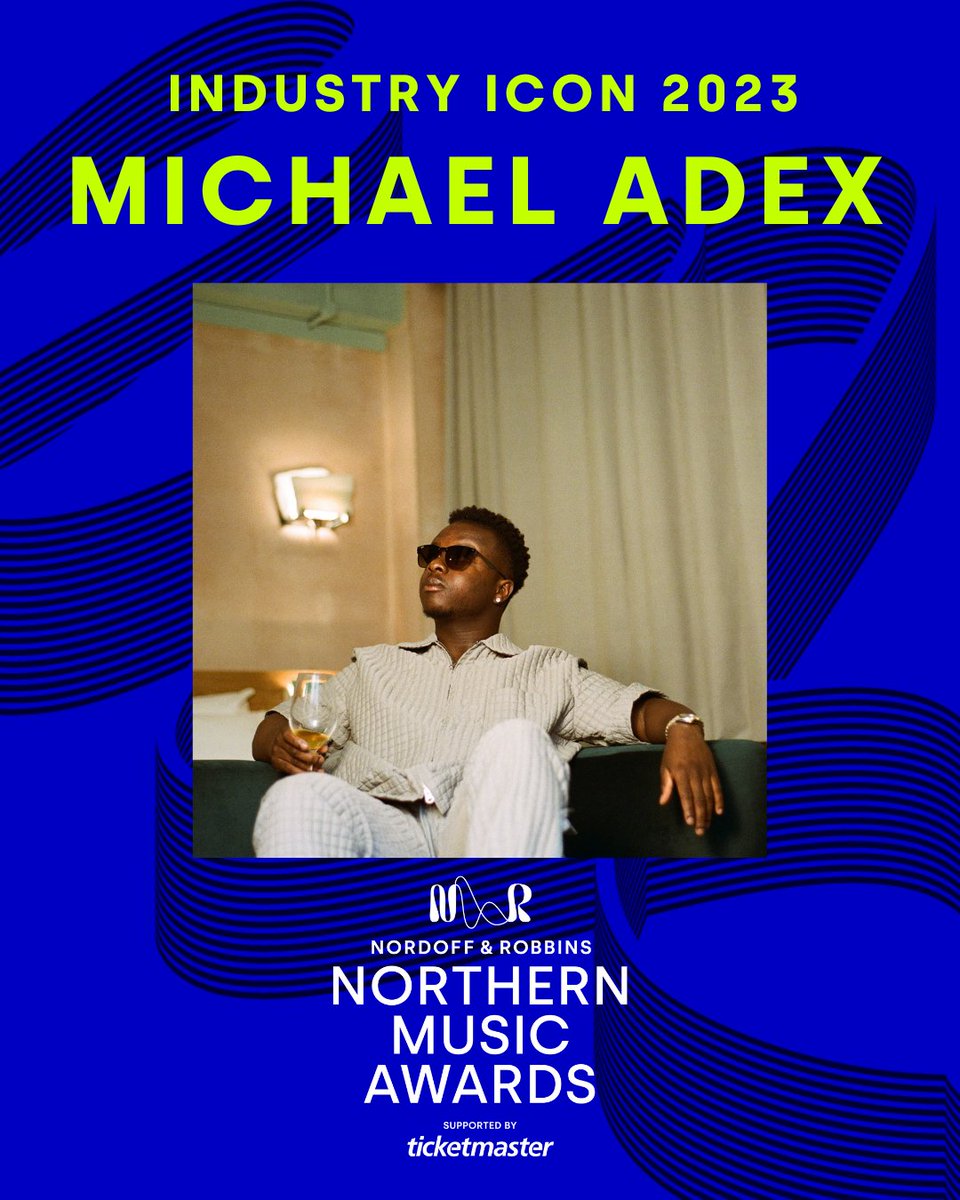 INDUSTRY ICON 2023
MICHAEL ADEX

NORDOFF & ROBBINS
NORTHERN MUSIC AWARDS
SUPPORTED BY
ticketmaster